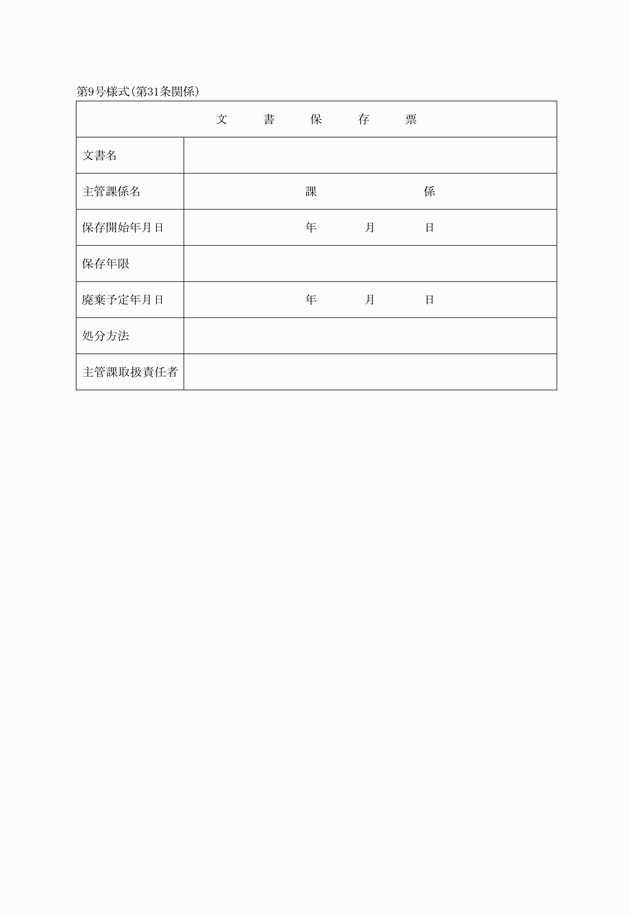 第9号様式(第31条関係)

| 文　書　保　存　票 | |
|---|---|
| 文書名 | |
| 主管課係名 | 課　　　係 |
| 保存開始年月日 | 年　　月　　日 |
| 保存年限 | |
| 廃棄予定年月日 | 年　　月　　日 |
| 処分方法 | |
| 主管課取扱責任者 | |